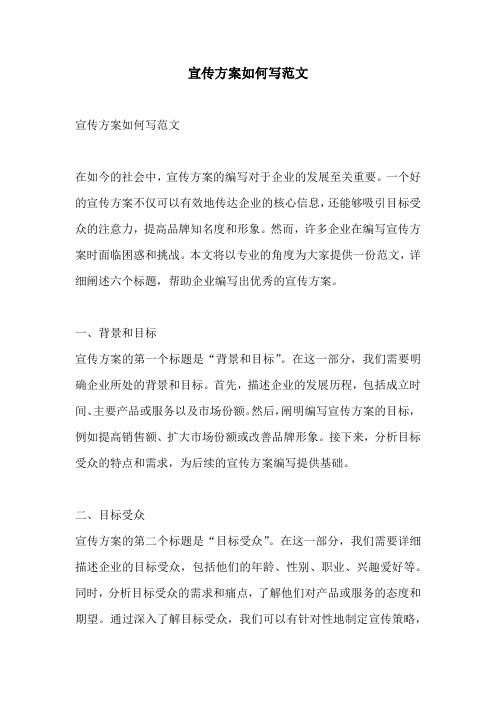 宣传方案如何写范文

宣传方案如何写范文

在如今的社会中，宣传方案的编写对于企业的发展至关重要。一个好的宣传方案不仅可以有效地传达企业的核心信息，还能够吸引目标受众的注意力，提高品牌知名度和形象。然而，许多企业在编写宣传方案时面临困惑和挑战。本文将以专业的角度为大家提供一份范文，详细阐述六个标题，帮助企业编写出优秀的宣传方案。

一、背景和目标

宣传方案的第一个标题是“背景和目标”。在这一部分，我们需要明确企业所处的背景和目标。首先，描述企业的发展历程，包括成立时间、主要产品或服务以及市场份额。然后，阐明编写宣传方案的目标，例如提高销售额、扩大市场份额或改善品牌形象。接下来，分析目标受众的特点和需求，为后续的宣传方案编写提供基础。

二、目标受众

宣传方案的第二个标题是“目标受众”。在这一部分，我们需要详细描述企业的目标受众，包括他们的年龄、性别、职业、兴趣爱好等。同时，分析目标受众的需求和痛点，了解他们对产品或服务的态度和期望。通过深入了解目标受众，我们可以有针对性地制定宣传策略，